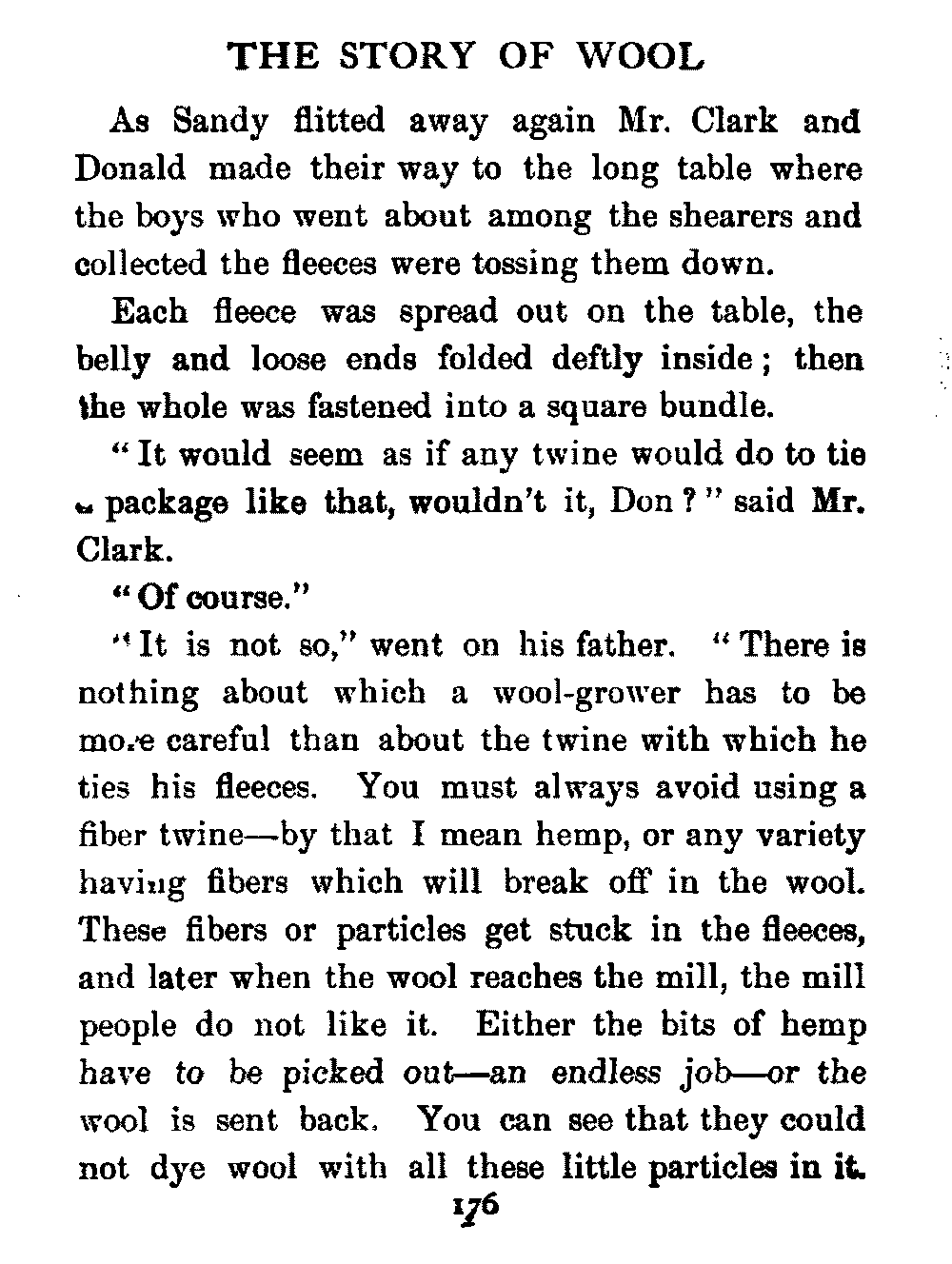 THE STORY OF WOOL

As Sandy flitted away again Mr. Clark and Donald made their way to the long table where the boys who went about among the shearers and collected the fleeces were tossing them down.

Each fleece was spread out on the table, the belly and loose ends folded deftly inside; then the whole was fastened into a square bundle.

"It would seem as if any twine would do to tie a package like that, wouldn't it, Don?" said Mr. Clark.

"Of course."

"It is not so," went on his father. "There is nothing about which a wool-grower has to be more careful than about the twine with which he ties his fleeces. You must always avoid using a fiber twine—by that I mean hemp, or any variety having fibers which will break off in the wool. These fibers or particles get stuck in the fleeces, and later when the wool reaches the mill, the mill people do not like it. Either the bits of hemp have to be picked out—an endless job—or the wool is sent back. You can see that they could not dye wool with all these little particles in it.

176